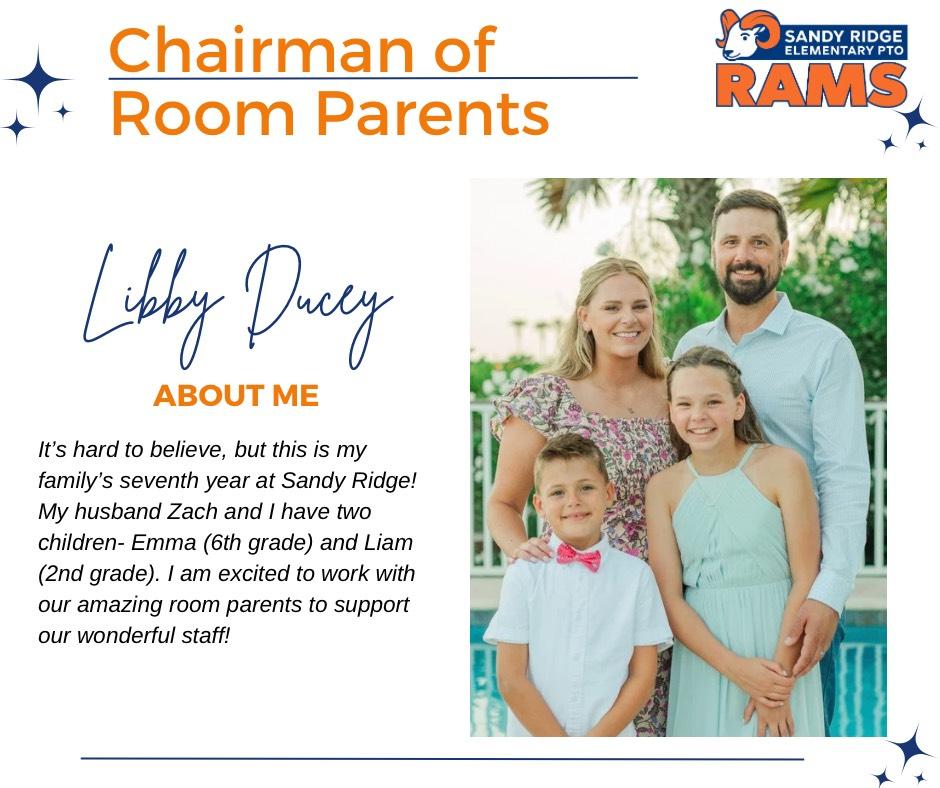 Chairman of Room Parents

SANDY RIDGE ELEMENTARY PTO
RAMS

Libby Ducey

ABOUT ME

It's hard to believe, but this is my family's seventh year at Sandy Ridge! My husband Zach and I have two children- Emma (6th grade) and Liam (2nd grade). I am excited to work with our amazing room parents to support our wonderful staff!